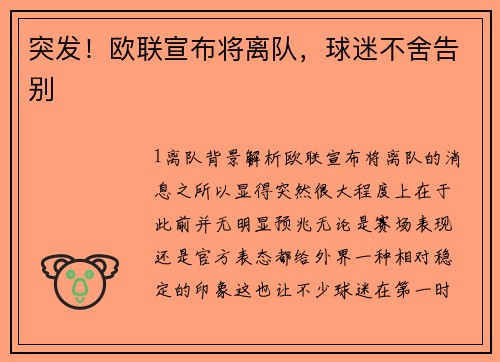 突发！欧联宣布将离队，球迷不舍告别

1离队背景解析欧联宣布将离队的消息之所以显得突然很大程度上在于此前并无明显预兆无论是赛场表现还是官方表态都给外界一种相对稳定的印象这也让不少球迷在第一时